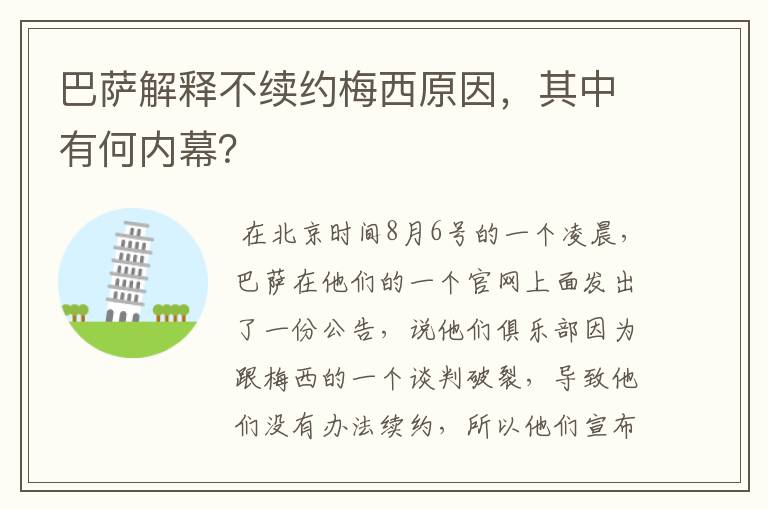 巴萨解释不续约梅西原因，其中有何内幕?

在北京时间8月6号的一个凌晨，巴萨在他们的一个官网上面发出了一份公告，说他们俱乐部因为跟梅西的一个谈判破裂，导致他们没有办法续约，所以他们宣布